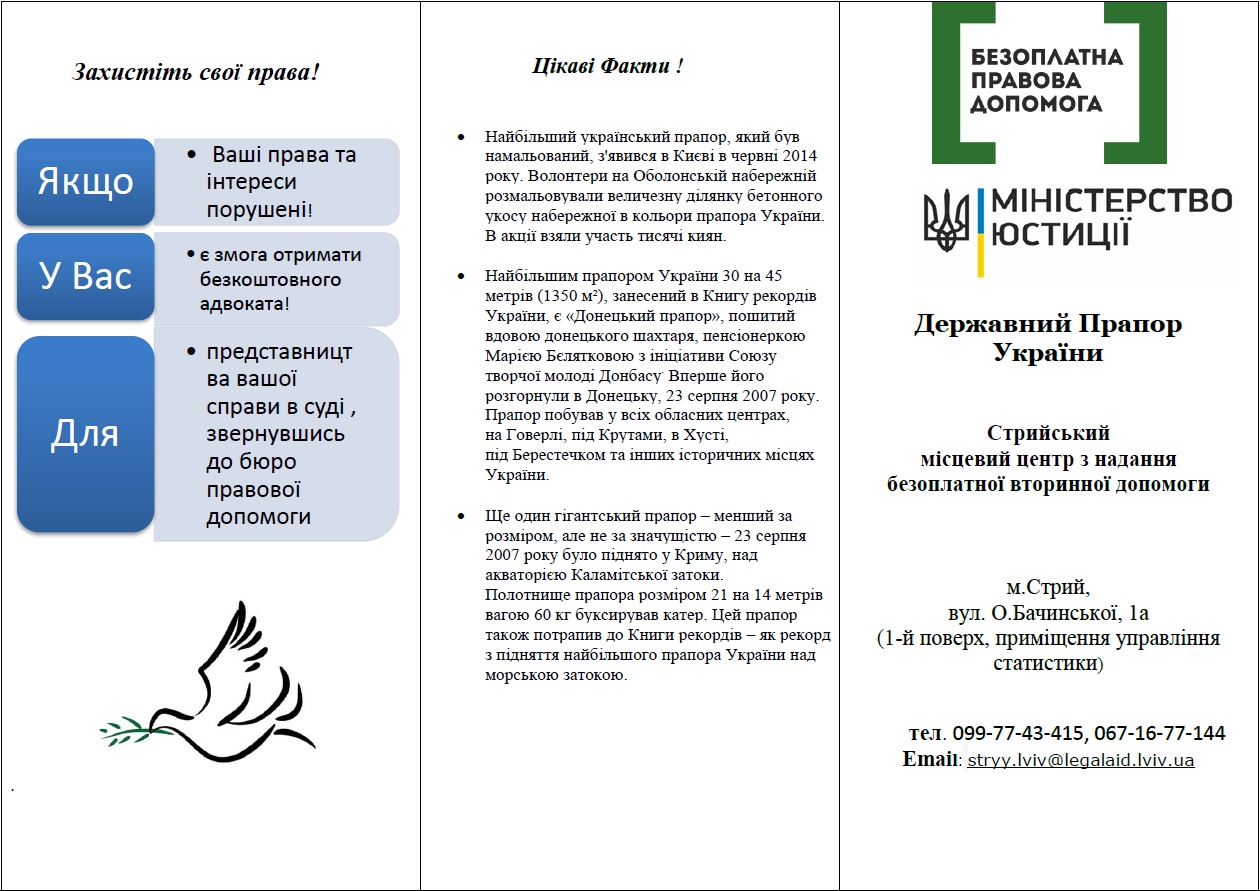 Захистіть свої права!

Якщо

• Ваші права та інтереси порушені!

У Вас

• є змога отримати безкоштовного адвоката!

Для

• представництва вашої справи в суді , звернувшись до бюро правової допомоги

.

Цікаві Факти !

• Найбільший український прапор, який був намальований, з'явився в Києві в червні 2014 року. Волонтери на Оболонській набережній розмальовували величезну ділянку бетонного укосу набережної в кольори прапора України. В акції взяли участь тисячі киян.

• Найбільшим прапором України 30 на 45 метрів (1350 м²), занесений в Книгу рекордів України, є «Донецький прапор», пошитий вдовою донецького шахтаря, пенсіонеркою Марією Бєлятковою з ініціативи Союзу творчої молоді Донбасу. Вперше його розгорнули в Донецьку, 23 серпня 2007 року. Прапор побував у всіх обласних центрах, на Говерлі, під Крутами, в Хусті, під Берестечком та інших історичних місцях України.

• Ще один гігантський прапор – менший за розміром, але не за значущістю – 23 серпня 2007 року було піднято у Криму, над акваторією Каламітської затоки. Полотнище прапора розміром 21 на 14 метрів вагою 60 кг буксирував катер. Цей прапор також потрапив до Книги рекордів – як рекорд з підняття найбільшого прапора України над морською затокою.

БЕЗОПЛАТНА ПРАВОВА ДОПОМОГА

МІНІСТЕРСТВО ЮСТИЦІЇ

Державний Прапор України

Стрийський місцевий центр з надання безоплатної вторинної допомоги

м.Стрий,
вул. О.Бачинської, 1а
(1-й поверх, приміщення управління статистики)

тел. 099-77-43-415, 067-16-77-144
Email: stryy.lviv@legalaid.lviv.ua